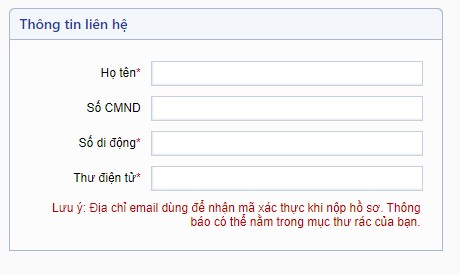 Thông tin liên hệ

Họ tên*

Số CMND

Số di động*

Thư điện tử*

Lưu ý: Địa chỉ email dùng để nhận mã xác thực khi nộp hồ sơ. Thông báo có thể nằm trong mục thư rác của bạn.